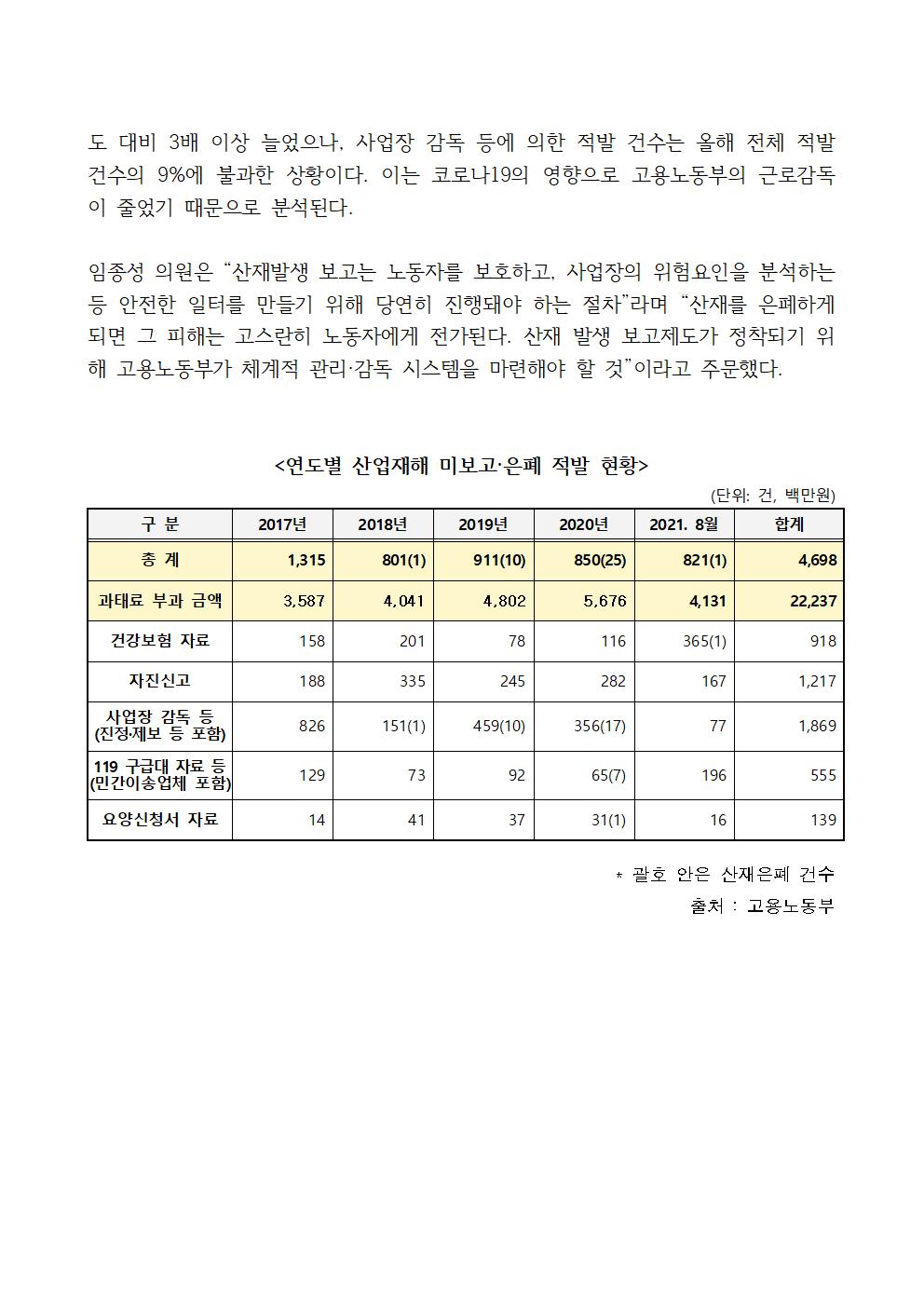 도 대비 3배 이상 늘었으나, 사업장 감독 등에 의한 적발 건수는 올해 전체 적발 건수의 9%에 불과한 상황이다. 이는 코로나19의 영향으로 고용노동부의 근로감독이 줄었기 때문으로 분석된다.

임종성 의원은 “산재발생 보고는 노동자를 보호하고, 사업장의 위험요인을 분석하는 등 안전한 일터를 만들기 위해 당연히 진행돼야 하는 절차”라며 “산재를 은폐하게 되면 그 피해는 고스란히 노동자에게 전가된다. 산재 발생 보고제도가 정착되기 위해 고용노동부가 체계적 관리·감독 시스템을 마련해야 할 것”이라고 주문했다.

<연도별 산업재해 미보고·은폐 적발 현황>

(단위: 건, 백만원)

| 구 분 | 2017년 | 2018년 | 2019년 | 2020년 | 2021. 8월 | 합계 |
|---|---|---|---|---|---|---|
| 총 계 | 1,315 | 801(1) | 911(10) | 850(25) | 821(1) | 4,698 |
| 과태료 부과 금액 | 3,587 | 4,041 | 4,802 | 5,676 | 4,131 | 22,237 |
| 건강보험 자료 | 158 | 201 | 78 | 116 | 365(1) | 918 |
| 자진신고 | 188 | 335 | 245 | 282 | 167 | 1,217 |
| 사업장 감독 등 (진정·제보 등 포함) | 826 | 151(1) | 459(10) | 356(17) | 77 | 1,869 |
| 119 구급대 자료 등 (민간이송업체 포함) | 129 | 73 | 92 | 65(7) | 196 | 555 |
| 요양신청서 자료 | 14 | 41 | 37 | 31(1) | 16 | 139 |

* 괄호 안은 산재은폐 건수
출처 : 고용노동부